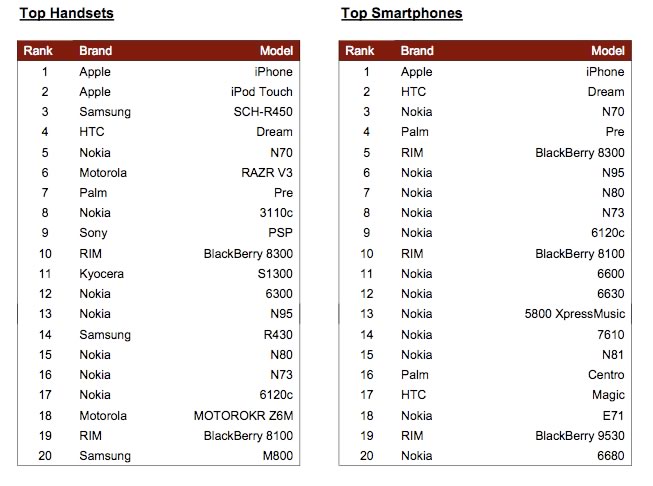 Top Handsets

| Rank | Brand | Model |
|---|---|---|
| 1 | Apple | iPhone |
| 2 | Apple | iPod Touch |
| 3 | Samsung | SCH-R450 |
| 4 | HTC | Dream |
| 5 | Nokia | N70 |
| 6 | Motorola | RAZR V3 |
| 7 | Palm | Pre |
| 8 | Nokia | 3110c |
| 9 | Sony | PSP |
| 10 | RIM | BlackBerry 8300 |
| 11 | Kyocera | S1300 |
| 12 | Nokia | 6300 |
| 13 | Nokia | N95 |
| 14 | Samsung | R430 |
| 15 | Nokia | N80 |
| 16 | Nokia | N73 |
| 17 | Nokia | 6120c |
| 18 | Motorola | MOTOROKR Z6M |
| 19 | RIM | BlackBerry 8100 |
| 20 | Samsung | M800 |

Top Smartphones

| Rank | Brand | Model |
|---|---|---|
| 1 | Apple | iPhone |
| 2 | HTC | Dream |
| 3 | Nokia | N70 |
| 4 | Palm | Pre |
| 5 | RIM | BlackBerry 8300 |
| 6 | Nokia | N95 |
| 7 | Nokia | N80 |
| 8 | Nokia | N73 |
| 9 | Nokia | 6120c |
| 10 | RIM | BlackBerry 8100 |
| 11 | Nokia | 6600 |
| 12 | Nokia | 6630 |
| 13 | Nokia | 5800 XpressMusic |
| 14 | Nokia | 7610 |
| 15 | Nokia | N81 |
| 16 | Palm | Centro |
| 17 | HTC | Magic |
| 18 | Nokia | E71 |
| 19 | RIM | BlackBerry 9530 |
| 20 | Nokia | 6680 |